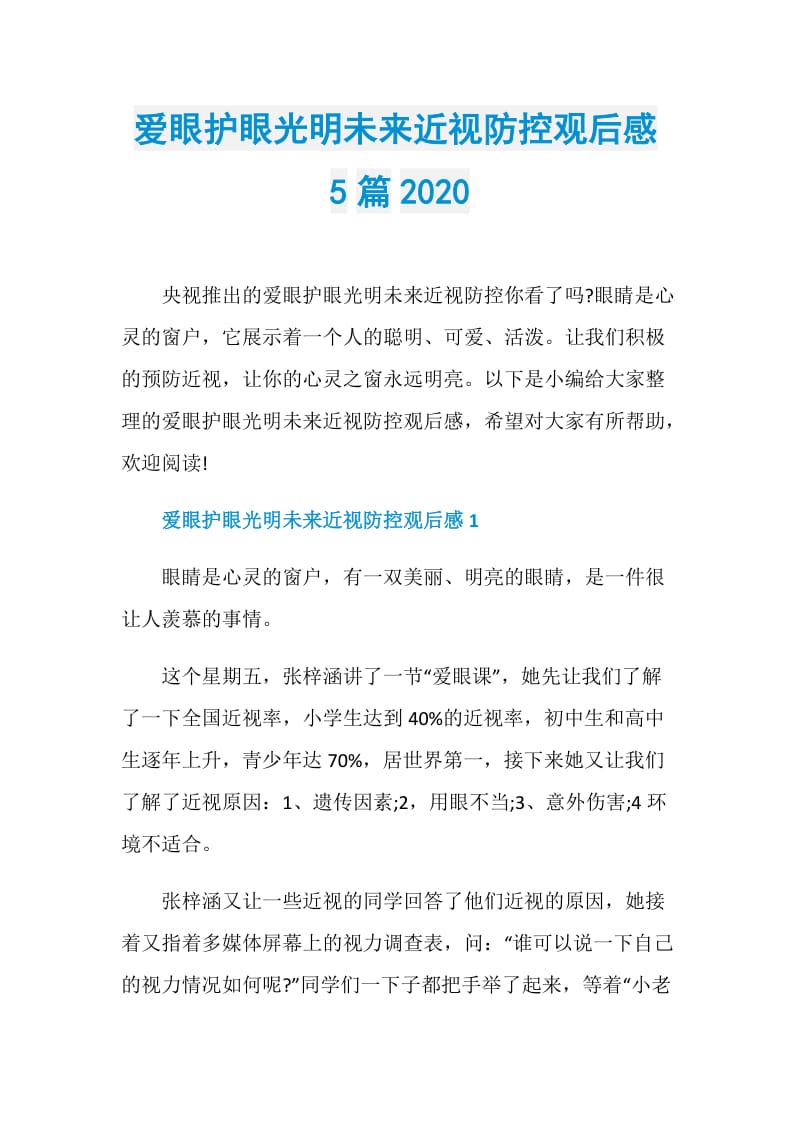 爱眼护眼光明未来近视防控观后感 5 篇 2020

央视推出的爱眼护眼光明未来近视防控你看了吗?眼睛是心灵的窗户，它展示着一个人的聪明、可爱、活泼。让我们积极的预防近视，让你的心灵之窗永远明亮。以下是小编给大家整理的爱眼护眼光明未来近视防控观后感，希望对大家有所帮助，欢迎阅读!

爱眼护眼光明未来近视防控观后感 1

眼睛是心灵的窗户，有一双美丽、明亮的眼睛，是一件很让人羡慕的事情。

这个星期五，张梓涵讲了一节“爱眼课”，她先让我们了解了一下全国近视率，小学生达到 40%的近视率，初中生和高中生逐年上升，青少年达 70%，居世界第一，接下来她又让我们了解了近视原因：1、遗传因素;2，用眼不当;3、意外伤害;4 环境不适合。

张梓涵又让一些近视的同学回答了他们近视的原因，她接着又指着多媒体屏幕上的视力调查表，问：“谁可以说一下自己的视力情况如何呢?”同学们一下子都把手举了起来，等着“小老